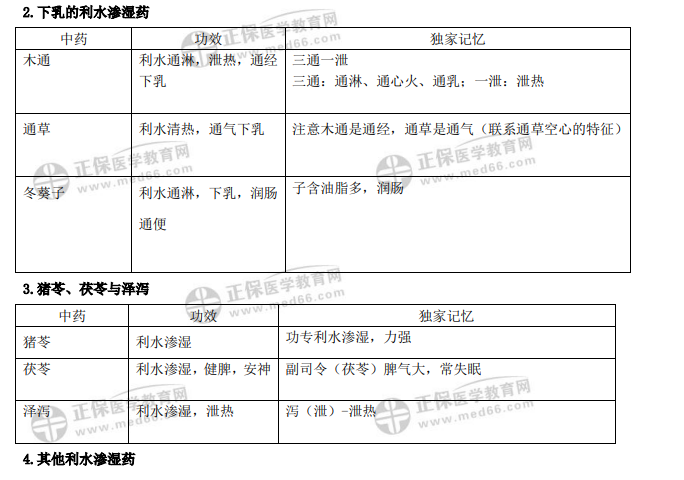 2.下乳的利水渗湿药

| 中药 | 功效 | 独家记忆 |
|---|---|---|
| 木通 | 利水通淋，泄热，通经下乳 | 三通一泄 三通：通淋、通心火、通乳；一泄：泄热 |
| 通草 | 利水清热，通气下乳 | 注意木通是通经，通草是通气（联系通草空心的特征） |
| 冬葵子 | 利水通淋，下乳，润肠通便 | 子含油脂多，润肠 |

3.猪苓、茯苓与泽泻

| 中药 | 功效 | 独家记忆 |
|---|---|---|
| 猪苓 | 利水渗湿 | 功专利水渗湿，力强 |
| 茯苓 | 利水渗湿，健脾，安神 | 副司令（茯苓）脾气大，常失眠 |
| 泽泻 | 利水渗湿，泄热 | 泻（泄）-泄热 |

4.其他利水渗湿药

正保医学教育网 www.med66.com